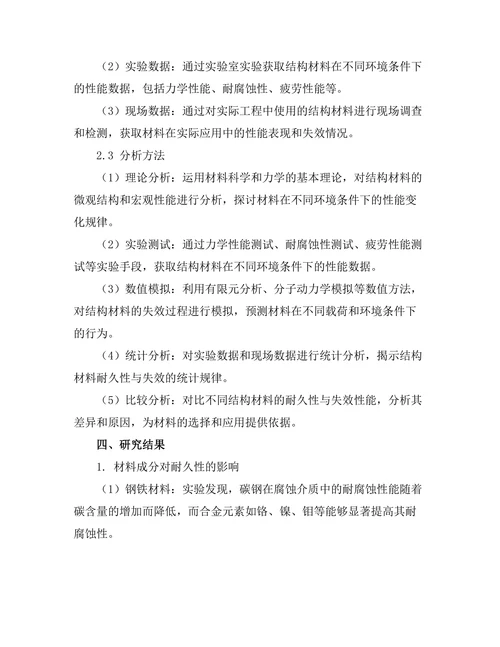 （2）实验数据：通过实验室实验获取结构材料在不同环境条件下的性能数据，包括力学性能、耐腐蚀性、疲劳性能等。

（3）现场数据：通过对实际工程中使用的结构材料进行现场调查和检测，获取材料在实际应用中的性能表现和失效情况。

2.3 分析方法

（1）理论分析：运用材料科学和力学的基本理论，对结构材料的微观结构和宏观性能进行分析，探讨材料在不同环境条件下的性能变化规律。

（2）实验测试：通过力学性能测试、耐腐蚀性测试、疲劳性能测试等实验手段，获取结构材料在不同环境条件下的性能数据。

（3）数值模拟：利用有限元分析、分子动力学模拟等数值方法，对结构材料的失效过程进行模拟，预测材料在不同载荷和环境条件下的行为。

（4）统计分析：对实验数据和现场数据进行统计分析，揭示结构材料耐久性与失效的统计规律。

（5）比较分析：对比不同结构材料的耐久性与失效性能，分析其差异和原因，为材料的选择和应用提供依据。

四、研究结果

1. 材料成分对耐久性的影响

（1）钢铁材料：实验发现，碳钢在腐蚀介质中的耐腐蚀性能随着碳含量的增加而降低，而合金元素如铬、镍、钼等能够显著提高其耐腐蚀性。